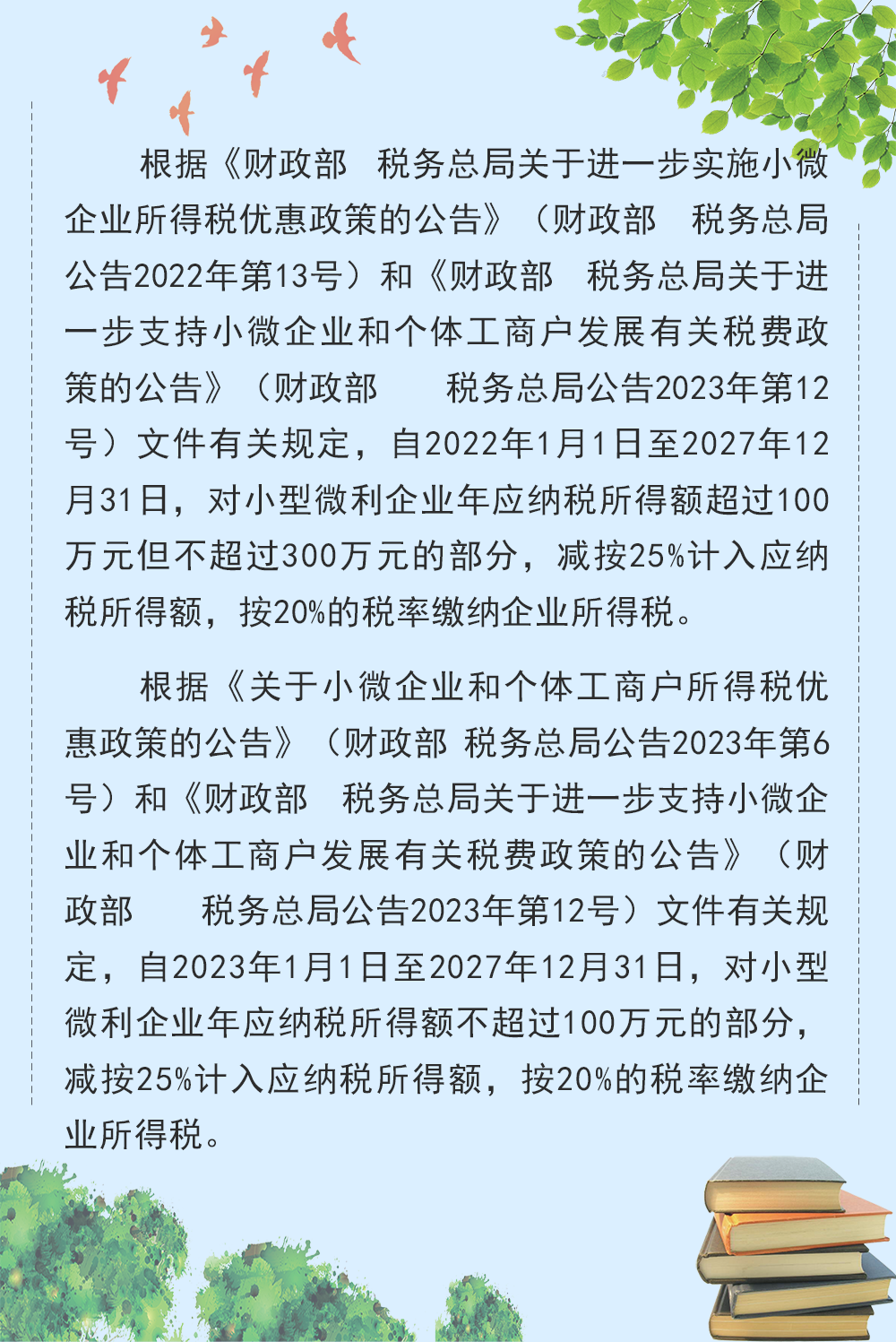 根据《财政部　税务总局关于进一步实施小微企业所得税优惠政策的公告》（财政部　税务总局公告2022年第13号）和《财政部　税务总局关于进一步支持小微企业和个体工商户发展有关税费政策的公告》（财政部　税务总局公告2023年第12号）文件有关规定，自2022年1月1日至2027年12月31日，对小型微利企业年应纳税所得额超过100万元但不超过300万元的部分，减按25%计入应纳税所得额，按20%的税率缴纳企业所得税。

根据《关于小微企业和个体工商户所得税优惠政策的公告》（财政部 税务总局公告2023年第6号）和《财政部　税务总局关于进一步支持小微企业和个体工商户发展有关税费政策的公告》（财政部　税务总局公告2023年第12号）文件有关规定，自2023年1月1日至2027年12月31日，对小型微利企业年应纳税所得额不超过100万元的部分，减按25%计入应纳税所得额，按20%的税率缴纳企业所得税。